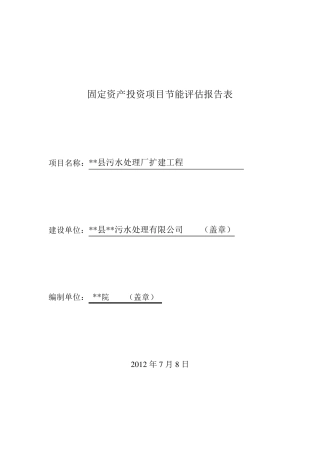 固定资产投资项目节能评估报告表

项目名称：**县污水处理厂扩建工程

建设单位：**县**污水处理有限公司　　（盖章）

编制单位：**院　　（盖章）

2012 年 7 月 8 日